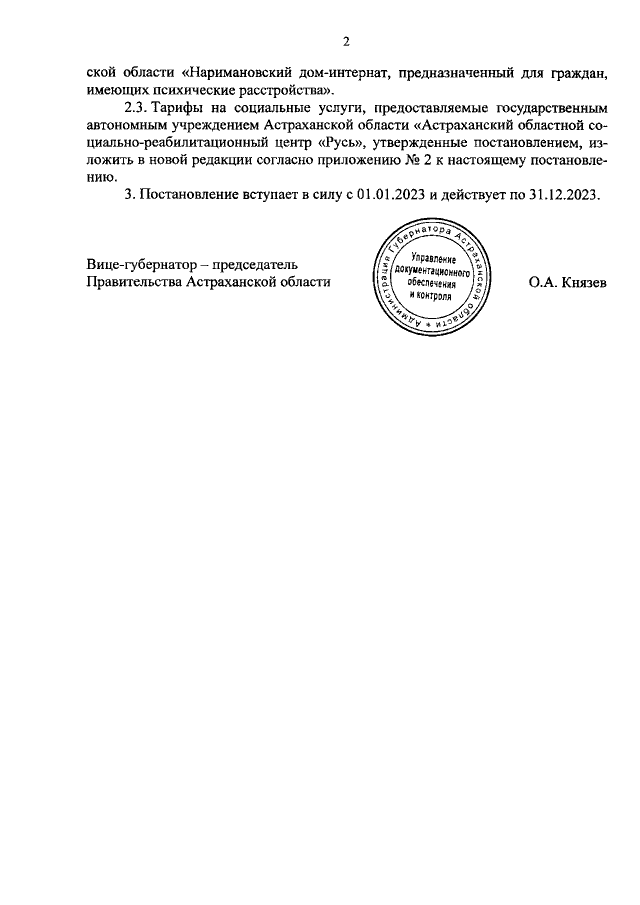 2

ской области «Наримановский дом-интернат, предназначенный для граждан, имеющих психические расстройства».

2.3. Тарифы на социальные услуги, предоставляемые государственным автономным учреждением Астраханской области «Астраханский областной социально-реабилитационный центр «Русь», утвержденные постановлением, изложить в новой редакции согласно приложению № 2 к настоящему постановлению.

3. Постановление вступает в силу с 01.01.2023 и действует по 31.12.2023.

Вице-губернатор – председатель Правительства Астраханской области

Администрация Губернатора Астраханской области
Управление документационного обеспечения и контроля

О.А. Князев